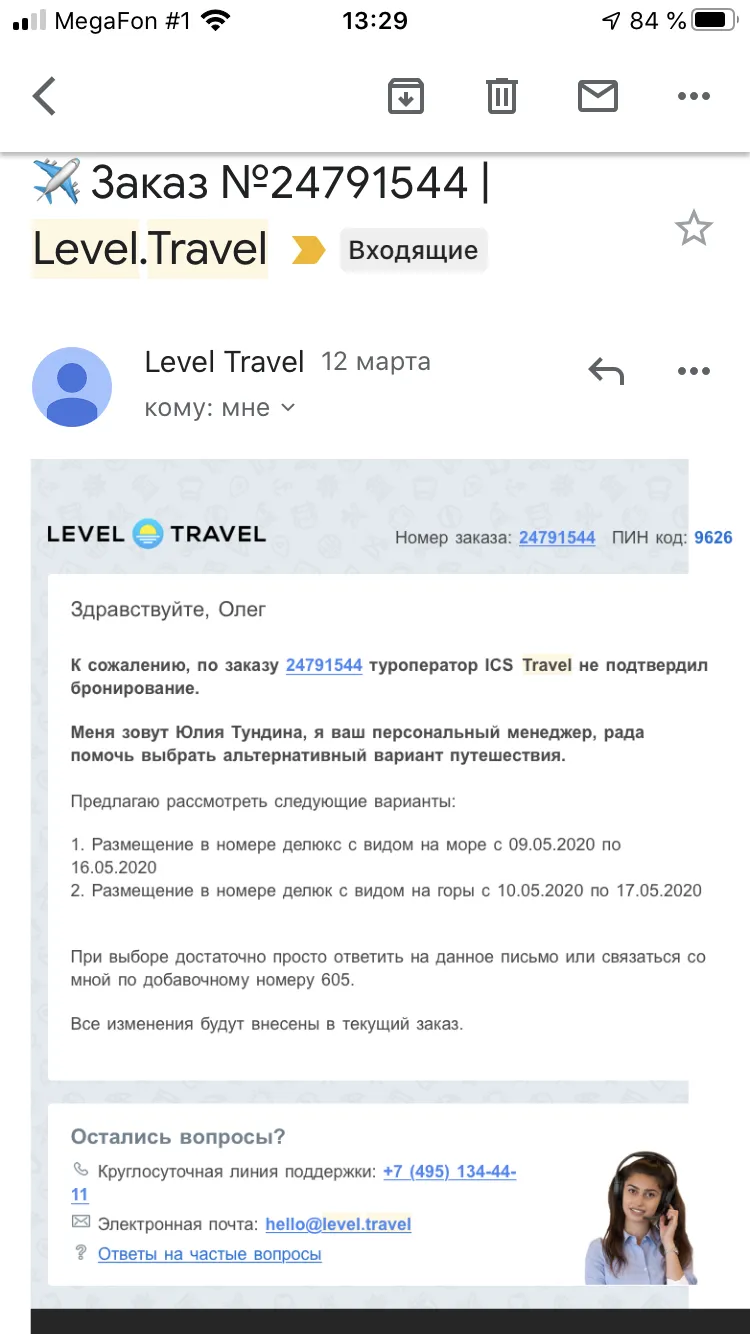 MegaFon #1 13:29 84 %

✈️ Заказ №24791544 | Level.Travel Входящие

Level Travel 12 марта
кому: мне

LEVEL TRAVEL Номер заказа: 24791544 ПИН код: 9626

Здравствуйте, Олег

К сожалению, по заказу 24791544 туроператор ICS Travel не подтвердил бронирование.

Меня зовут Юлия Тундина, я ваш персональный менеджер, рада помочь выбрать альтернативный вариант путешествия.

Предлагаю рассмотреть следующие варианты:

1. Размещение в номере делюкс с видом на море с 09.05.2020 по 16.05.2020
2. Размещение в номере делюк с видом на горы с 10.05.2020 по 17.05.2020

При выборе достаточно просто ответить на данное письмо или связаться со мной по добавочному номеру 605.

Все изменения будут внесены в текущий заказ.

Остались вопросы?
Круглосуточная линия поддержки: +7 (495) 134-44-11
Электронная почта: hello@level.travel
Ответы на частые вопросы